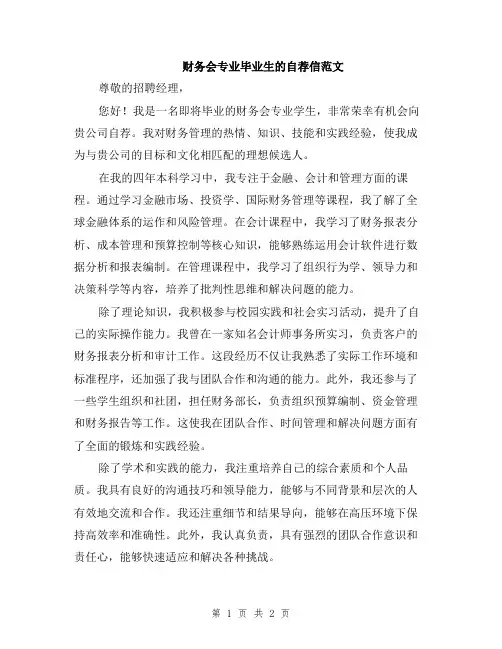 财务会专业毕业生的自荐信范文

尊敬的招聘经理，

您好！我是一名即将毕业的财务会专业学生，非常荣幸有机会向贵公司自荐。我对财务管理的热情、知识、技能和实践经验，使我成为与贵公司的目标和文化相匹配的理想候选人。

在我的四年本科学习中，我专注于金融、会计和管理方面的课程。通过学习金融市场、投资学、国际财务管理等课程，我了解了全球金融体系的运作和风险管理。在会计课程中，我学习了财务报表分析、成本管理和预算控制等核心知识，能够熟练运用会计软件进行数据分析和报表编制。在管理课程中，我学习了组织行为学、领导力和决策科学等内容，培养了批判性思维和解决问题的能力。

除了理论知识，我积极参与校园实践和社会实习活动，提升了自己的实际操作能力。我曾在一家知名会计师事务所实习，负责客户的财务报表分析和审计工作。这段经历不仅让我熟悉了实际工作环境和标准程序，还加强了我与团队合作和沟通的能力。此外，我还参与了一些学生组织和社团，担任财务部长，负责组织预算编制、资金管理和财务报告等工作。这使我在团队合作、时间管理和解决问题方面有了全面的锻炼和实践经验。

除了学术和实践的能力，我注重培养自己的综合素质和个人品质。我具有良好的沟通技巧和领导能力，能够与不同背景和层次的人有效地交流和合作。我还注重细节和结果导向，能够在高压环境下保持高效率和准确性。此外，我认真负责，具有强烈的团队合作意识和责任心，能够快速适应和解决各种挑战。

第 1 页 共 2 页